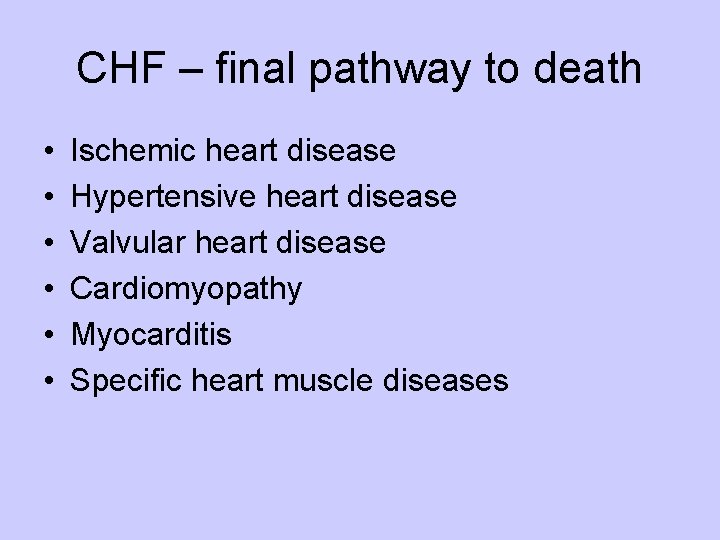 CHF – final pathway to death

• Ischemic heart disease
• Hypertensive heart disease
• Valvular heart disease
• Cardiomyopathy
• Myocarditis
• Specific heart muscle diseases